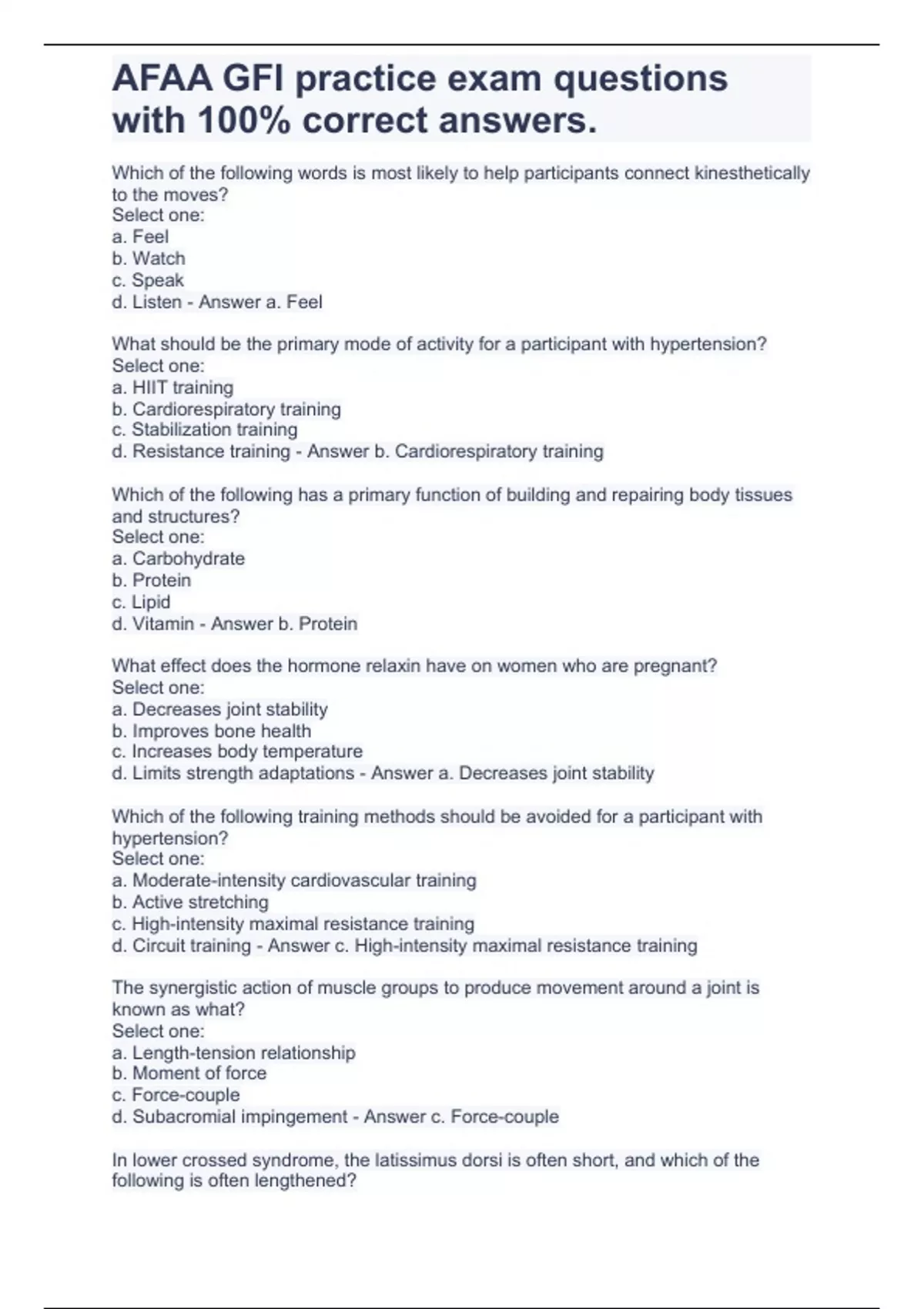 AFAA GFI practice exam questions with 100% correct answers.

Which of the following words is most likely to help participants connect kinesthetically to the moves?
Select one:
a. Feel
b. Watch
c. Speak
d. Listen - Answer a. Feel

What should be the primary mode of activity for a participant with hypertension?
Select one:
a. HIIT training
b. Cardiorespiratory training
c. Stabilization training
d. Resistance training - Answer b. Cardiorespiratory training

Which of the following has a primary function of building and repairing body tissues and structures?
Select one:
a. Carbohydrate
b. Protein
c. Lipid
d. Vitamin - Answer b. Protein

What effect does the hormone relaxin have on women who are pregnant?
Select one:
a. Decreases joint stability
b. Improves bone health
c. Increases body temperature
d. Limits strength adaptations - Answer a. Decreases joint stability

Which of the following training methods should be avoided for a participant with hypertension?
Select one:
a. Moderate-intensity cardiovascular training
b. Active stretching
c. High-intensity maximal resistance training
d. Circuit training - Answer c. High-intensity maximal resistance training

The synergistic action of muscle groups to produce movement around a joint is known as what?
Select one:
a. Length-tension relationship
b. Moment of force
c. Force-couple
d. Subacromial impingement - Answer c. Force-couple

In lower crossed syndrome, the latissimus dorsi is often short, and which of the following is often lengthened?